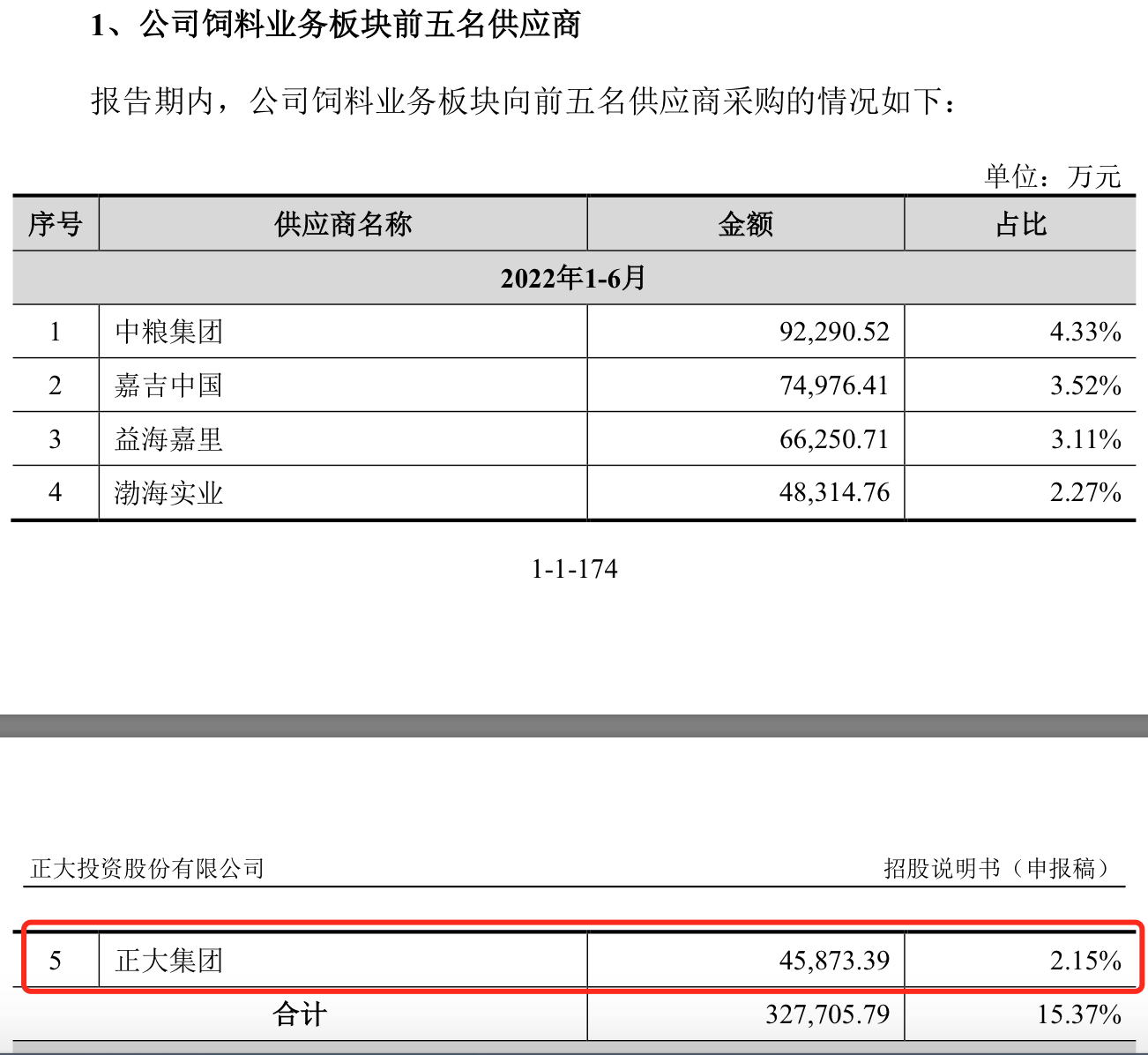 1、公司饲料业务板块前五名供应商

报告期内，公司饲料业务板块向前五名供应商采购的情况如下：

单位：万元

| 序号 | 供应商名称 | 金额 | 占比 |
|---|---|---|---|
| 2022年1-6月 | | | |
| 1 | 中粮集团 | 92,290.52 | 4.33% |
| 2 | 嘉吉中国 | 74,976.41 | 3.52% |
| 3 | 益海嘉里 | 66,250.71 | 3.11% |
| 4 | 渤海实业 | 48,314.76 | 2.27% |

1-1-174

正大投资股份有限公司 招股说明书（申报稿）

| 5 | 正大集团 | 45,873.39 | 2.15% |
|---|---|---|---|
| 合计 | | 327,705.79 | 15.37% |